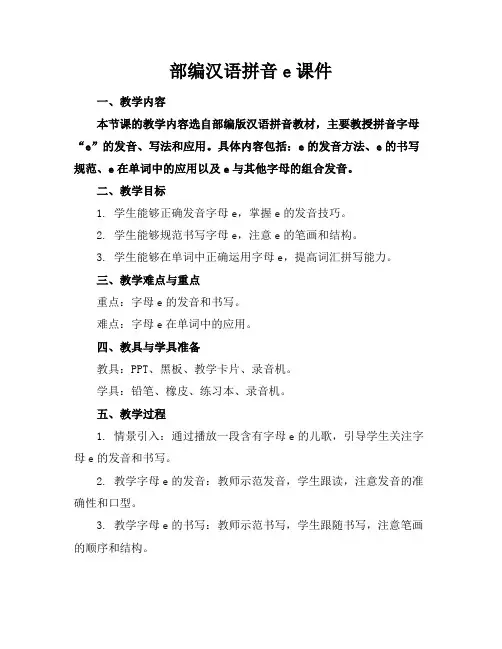 部编汉语拼音 e 课件

一、教学内容

本节课的教学内容选自部编版汉语拼音教材，主要教授拼音字母“e”的发音、写法和应用。具体内容包括：e 的发音方法、e 的书写规范、e 在单词中的应用以及 e 与其他字母的组合发音。

二、教学目标

1. 学生能够正确发音字母 e，掌握 e 的发音技巧。

2. 学生能够规范书写字母 e，注意 e 的笔画和结构。

3. 学生能够在单词中正确运用字母 e，提高词汇拼写能力。

三、教学难点与重点

重点：字母 e 的发音和书写。

难点：字母 e 在单词中的应用。

四、教具与学具准备

教具：PPT、黑板、教学卡片、录音机。

学具：铅笔、橡皮、练习本、录音机。

五、教学过程

1. 情景引入：通过播放一段含有字母 e 的儿歌，引导学生关注字母 e 的发音和书写。

2. 教学字母 e 的发音：教师示范发音，学生跟读，注意发音的准确性和口型。

3. 教学字母 e 的书写：教师示范书写，学生跟随书写，注意笔画的顺序和结构。